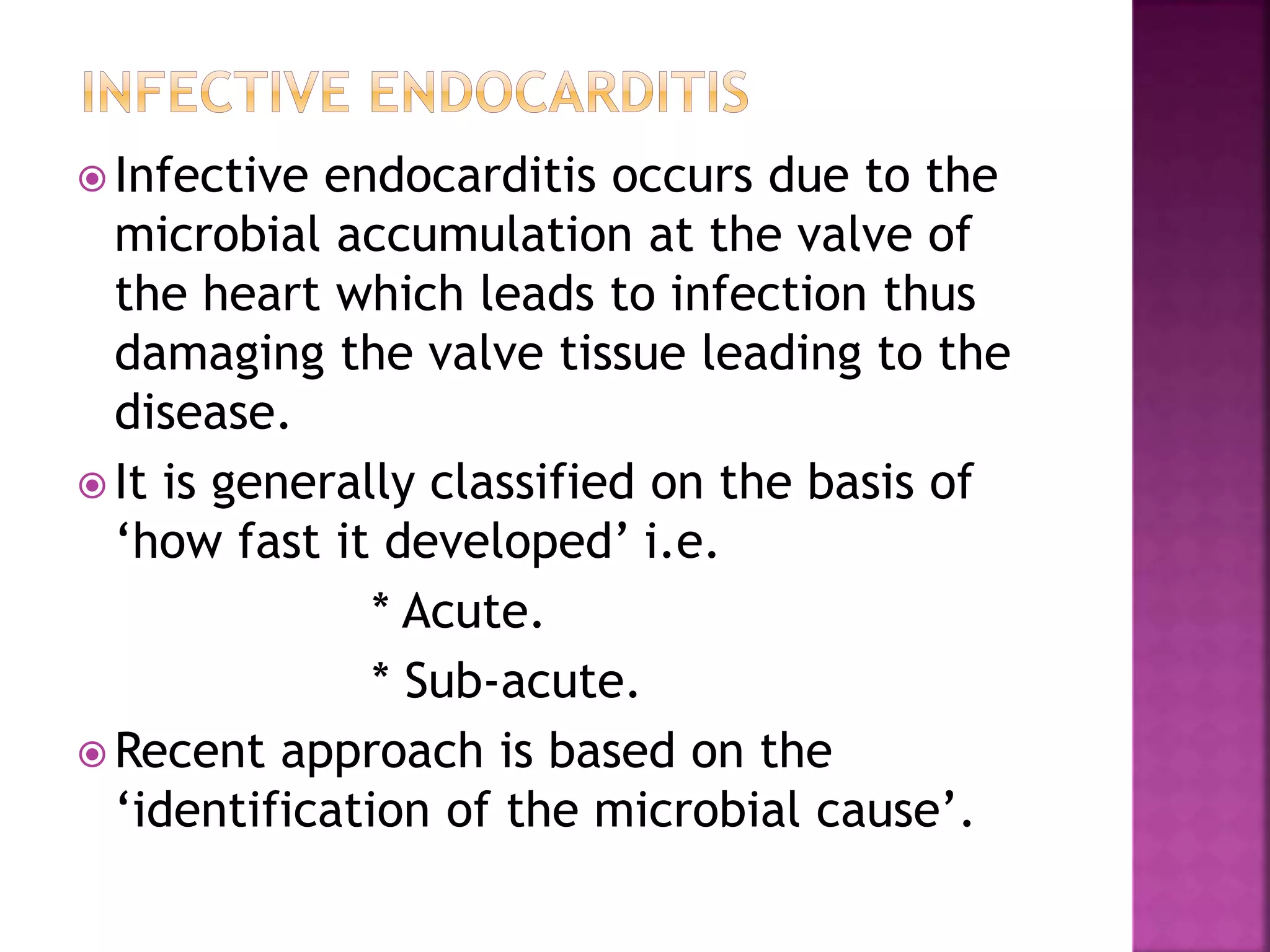 INFECTIVE ENDOCARDITIS

Infective endocarditis occurs due to the microbial accumulation at the valve of the heart which leads to infection thus damaging the valve tissue leading to the disease.

It is generally classified on the basis of ‘how fast it developed’ i.e.

* Acute.

* Sub-acute.

Recent approach is based on the ‘identification of the microbial cause’.